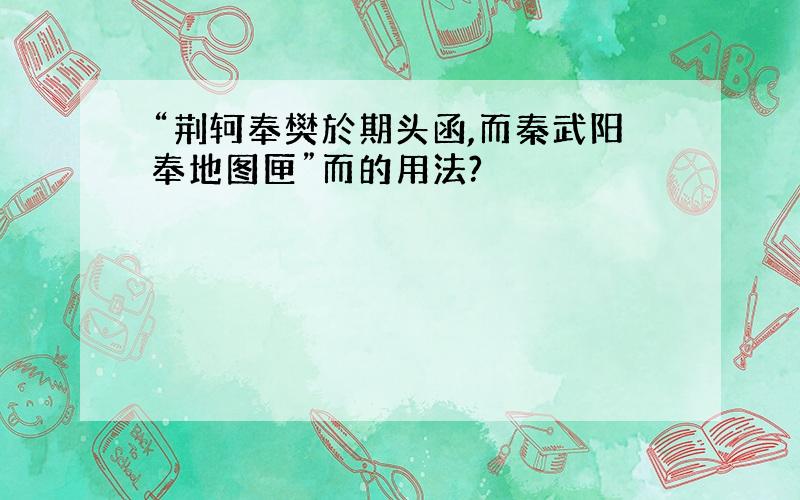 “荆轲奉樊於期头函,而秦武阳奉地图匣”而的用法?

ABC

Back to School